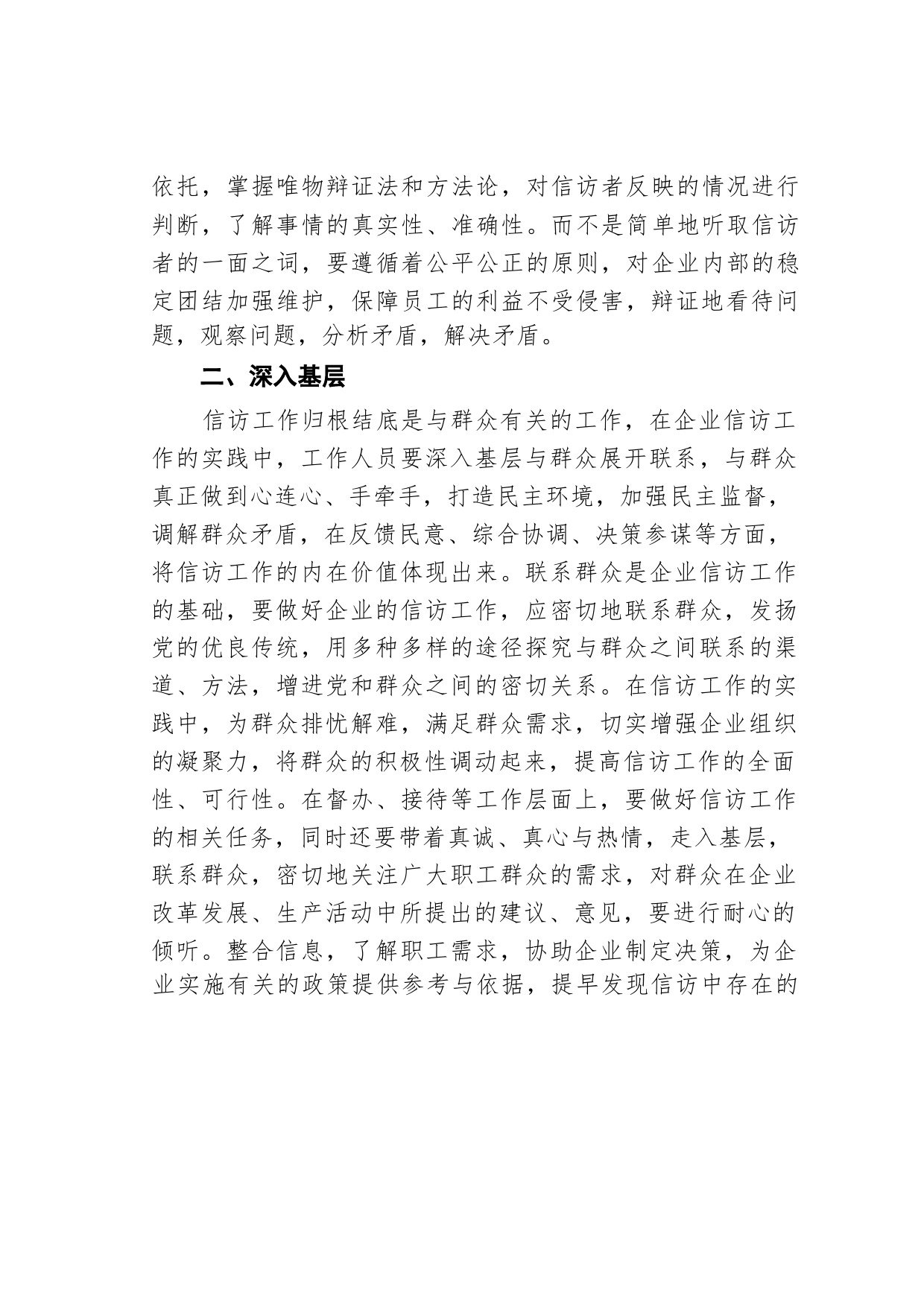 依托，掌握唯物辩证法和方法论，对信访者反映的情况进行判断，了解事情的真实性、准确性。而不是简单地听取信访者的一面之词，要遵循着公平公正的原则，对企业内部的稳定团结加强维护，保障员工的利益不受侵害，辩证地看待问题，观察问题，分析矛盾，解决矛盾。

二、深入基层

信访工作归根结底是与群众有关的工作，在企业信访工作的实践中，工作人员要深入基层与群众展开联系，与群众真正做到心连心、手牵手，打造民主环境，加强民主监督，调解群众矛盾，在反馈民意、综合协调、决策参谋等方面，将信访工作的内在价值体现出来。联系群众是企业信访工作的基础，要做好企业的信访工作，应密切地联系群众，发扬党的优良传统，用多种多样的途径探究与群众之间联系的渠道、方法，增进党和群众之间的密切关系。在信访工作的实践中，为群众排忧解难，满足群众需求，切实增强企业组织的凝聚力，将群众的积极性调动起来，提高信访工作的全面性、可行性。在督办、接待等工作层面上，要做好信访工作的相关任务，同时还要带着真诚、真心与热情，走入基层，联系群众，密切地关注广大职工群众的需求，对群众在企业改革发展、生产活动中所提出的建议、意见，要进行耐心的倾听。整合信息，了解职工需求，协助企业制定决策，为企业实施有关的政策提供参考与依据，提早发现信访中存在的